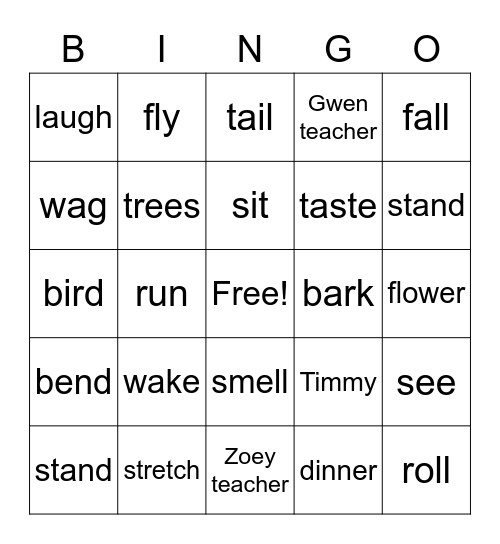 | B | I | N | G | O |
|---|---|---|---|---|
| laugh | fly | tail | Gwen teacher | fall |
| wag | trees | sit | taste | stand |
| bird | run | Free! | bark | flower |
| bend | wake | smell | Timmy | see |
| stand | stretch | Zoey teacher | dinner | roll |